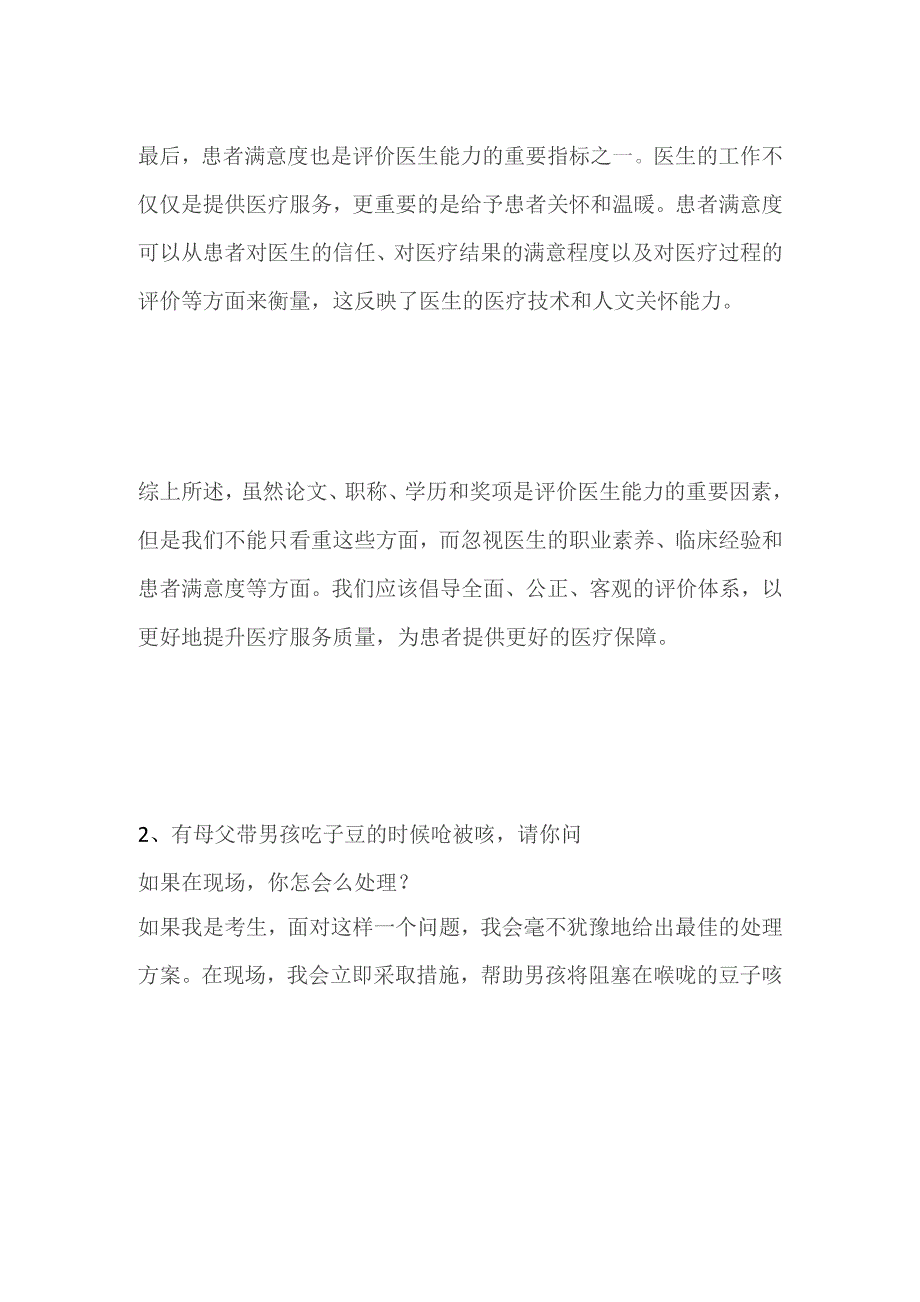 最后，患者满意度也是评价医生能力的重要指标之一。医生的工作不仅仅是提供医疗服务，更重要的是给予患者关怀和温暖。患者满意度可以从患者对医生的信任、对医疗结果的满意程度以及对医疗过程的评价等方面来衡量，这反映了医生的医疗技术和人文关怀能力。

综上所述，虽然论文、职称、学历和奖项是评价医生能力的重要因素，但是我们不能只看重这些方面，而忽视医生的职业素养、临床经验和患者满意度等方面。我们应该倡导全面、公正、客观的评价体系，以更好地提升医疗服务质量，为患者提供更好的医疗保障。

2、有母父带男孩吃子豆的时候呛被咳，请你问

如果在现场，你怎会么处理？

如果我是考生，面对这样一个问题，我会毫不犹豫地给出最佳的处理方案。在现场，我会立即采取措施，帮助男孩将阻塞在喉咙的豆子咳